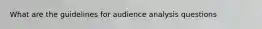 What are the guidelines for audience analysis questions